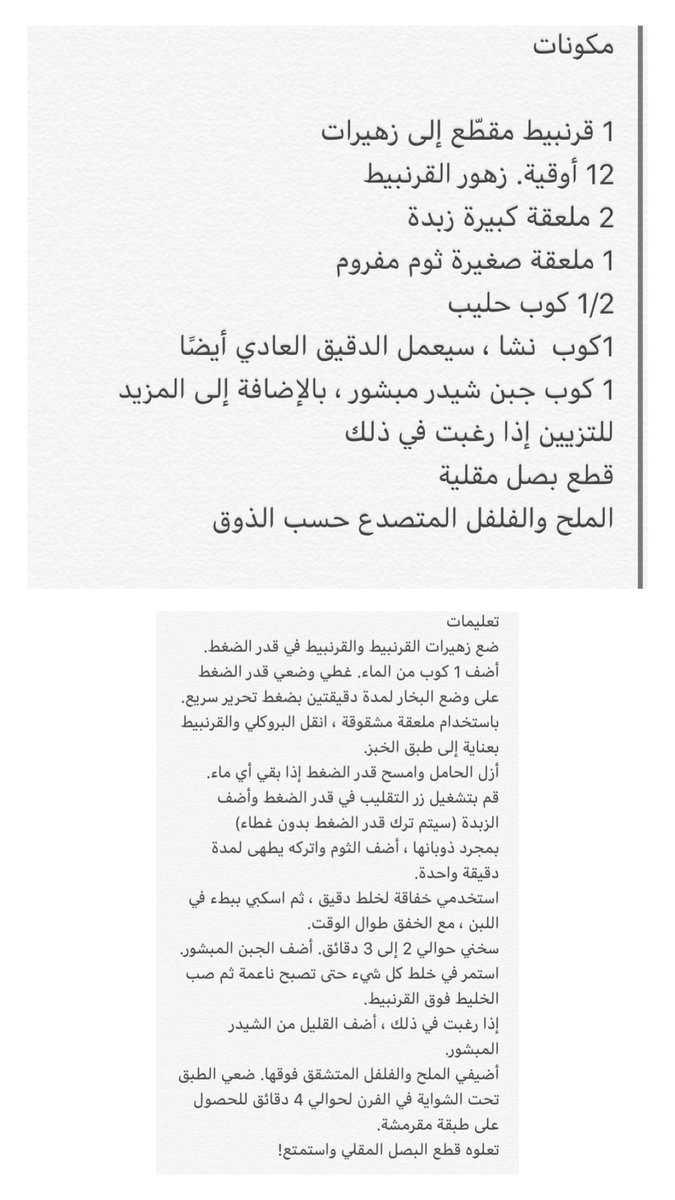 مكونات

1 قرنبيط مقطّع إلى زهيرات
12 أوقية. زهور القرنبيط
2 ملعقة كبيرة زبدة
1 ملعقة صغيرة ثوم مفروم
1/2 كوب حليب
1كوب نشا ، سيعمل الدقيق العادي أيضًا
1 كوب جبن شيدر مبشور ، بالإضافة إلى المزيد للتزيين إذا رغبت في ذلك
قطع بصل مقلية
الملح والفلفل المتصدع حسب الذوق

تعليمات
ضع زهيرات القرنبيط والقرنبيط في قدر الضغط.
أضف 1 كوب من الماء. غطي وضعي قدر الضغط على وضع البخار لمدة دقيقتين بضغط تحرير سريع.
باستخدام ملعقة مشقوقة ، انقل البروكلي والقرنبيط بعناية إلى طبق الخبز.
أزل الحامل وامسح قدر الضغط إذا بقي أي ماء.
قم بتشغيل زر التقليب في قدر الضغط وأضف الزبدة (سيتم ترك قدر الضغط بدون غطاء)
بمجرد ذوبانها ، أضف الثوم واتركه يطهى لمدة دقيقة واحدة.
استخدمي خفاقة لخلط دقيق ، ثم اسكبي ببطء في اللبن ، مع الخفق طوال الوقت.
سخني حوالي 2 إلى 3 دقائق. أضف الجبن المبشور.
استمر في خلط كل شيء حتى تصبح ناعمة ثم صب الخليط فوق القرنبيط.
إذا رغبت في ذلك ، أضف القليل من الشيدر المبشور.
أضيفي الملح والفلفل المتشقق فوقها. ضعي الطبق تحت الشواية في الفرن لحوالي 4 دقائق للحصول على طبقة مقرمشة.
تعلوه قطع البصل المقلي واستمتع!